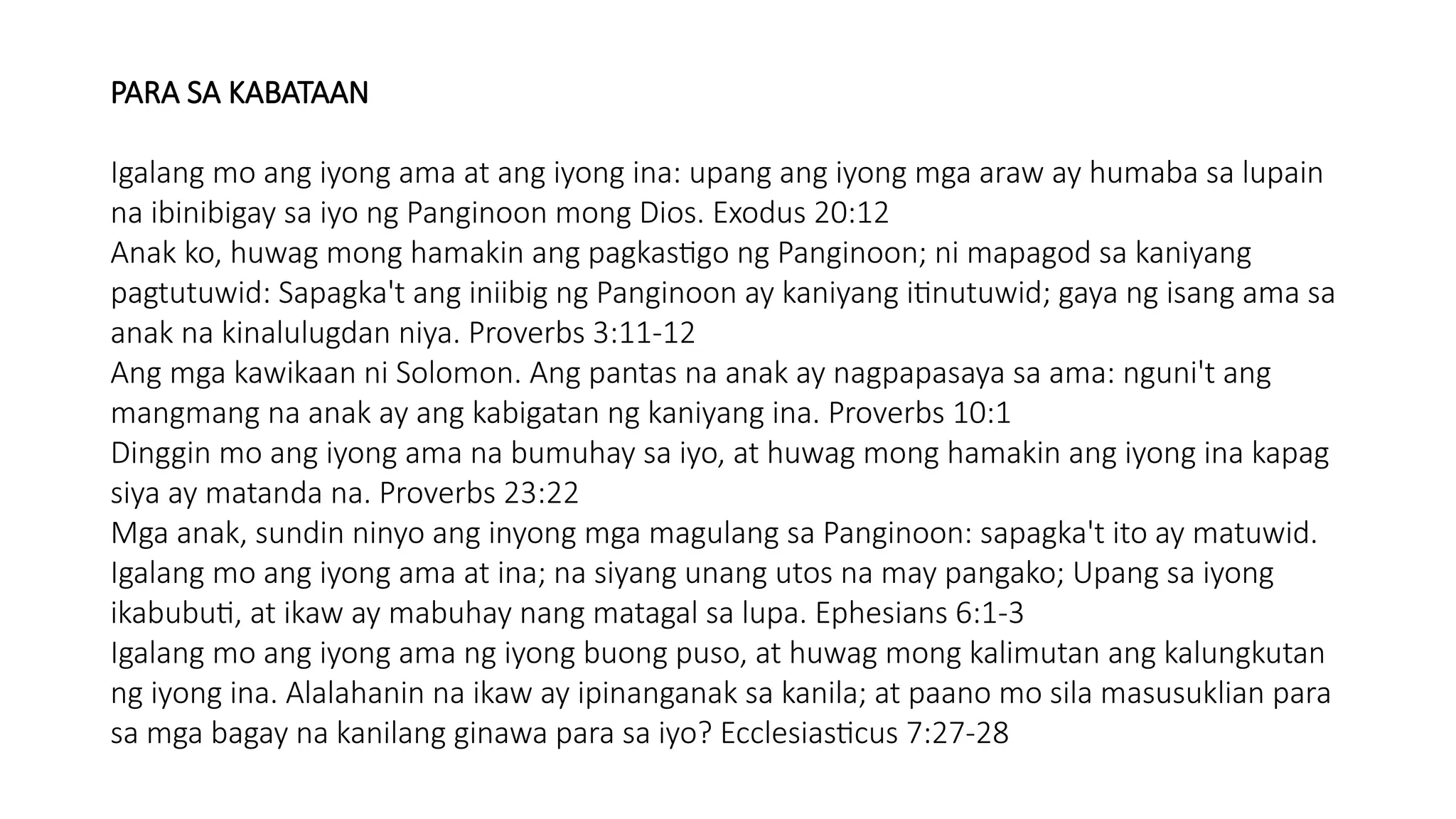 PARA SA KABATAAN

Igalang mo ang iyong ama at ang iyong ina: upang ang iyong mga araw ay humaba sa lupain na ibinibigay sa iyo ng Panginoon mong Dios. Exodus 20:12
Anak ko, huwag mong hamakin ang pagkastigo ng Panginoon; ni mapagod sa kaniyang pagtutuwid: Sapagka't ang iniibig ng Panginoon ay kaniyang itinutuwid; gaya ng isang ama sa anak na kinalulugdan niya. Proverbs 3:11-12
Ang mga kawikaan ni Solomon. Ang pantas na anak ay nagpapasaya sa ama: nguni't ang mangmang na anak ay ang kabigatan ng kaniyang ina. Proverbs 10:1
Dinggin mo ang iyong ama na bumuhay sa iyo, at huwag mong hamakin ang iyong ina kapag siya ay matanda na. Proverbs 23:22
Mga anak, sundin ninyo ang inyong mga magulang sa Panginoon: sapagka't ito ay matuwid. Igalang mo ang iyong ama at ina; na siyang unang utos na may pangako; Upang sa iyong ikabubuti, at ikaw ay mabuhay nang matagal sa lupa. Ephesians 6:1-3
Igalang mo ang iyong ama ng iyong buong puso, at huwag mong kalimutan ang kalungkutan ng iyong ina. Alalahanin na ikaw ay ipinanganak sa kanila; at paano mo sila masusuklian para sa mga bagay na kanilang ginawa para sa iyo? Ecclesiasticus 7:27-28